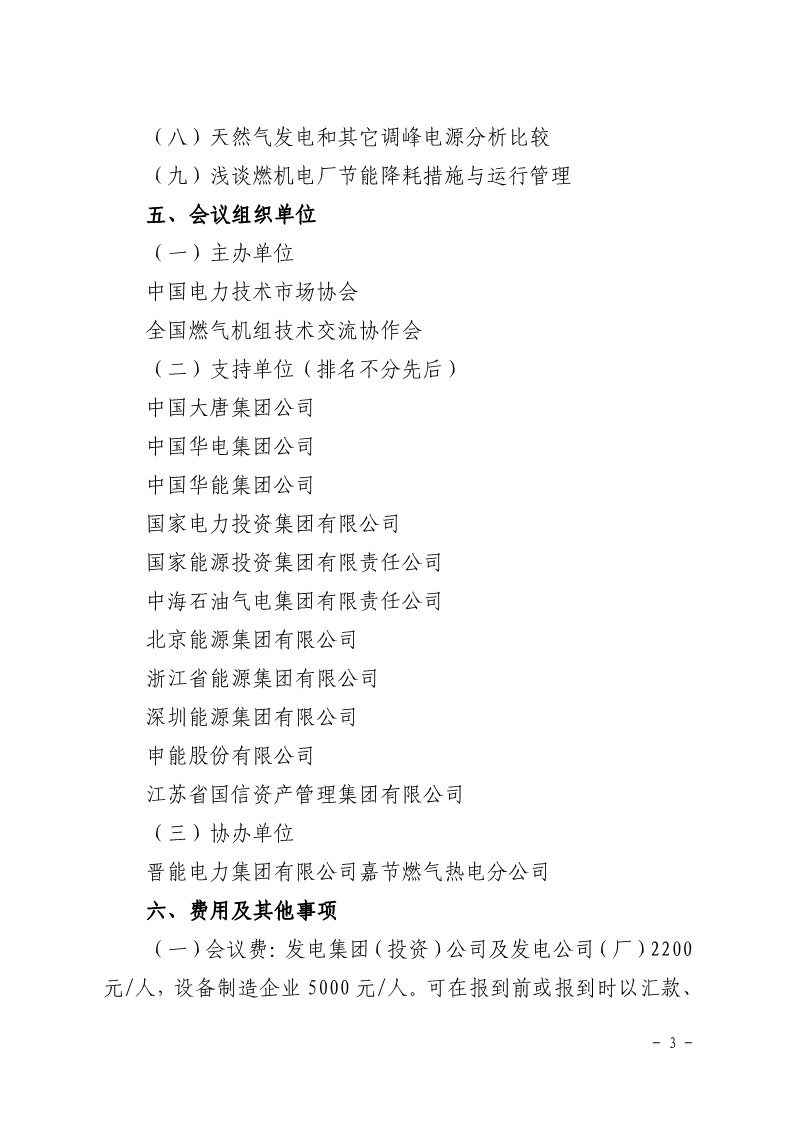 （八）天然气发电和其它调峰电源分析比较

（九）浅谈燃机电厂节能降耗措施与运行管理

五、会议组织单位

（一）主办单位

中国电力技术市场协会

全国燃气机组技术交流协作会

（二）支持单位（排名不分先后）

中国大唐集团公司

中国华电集团公司

中国华能集团公司

国家电力投资集团有限公司

国家能源投资集团有限责任公司

中海石油气电集团有限责任公司

北京能源集团有限公司

浙江省能源集团有限公司

深圳能源集团有限公司

申能股份有限公司

江苏省国信资产管理集团有限公司

（三）协办单位

晋能电力集团有限公司嘉节燃气热电分公司

六、费用及其他事项

（一）会议费：发电集团（投资）公司及发电公司（厂）2200元/人，设备制造企业 5000 元/人。可在报到前或报到时以汇款、

－ 3 －